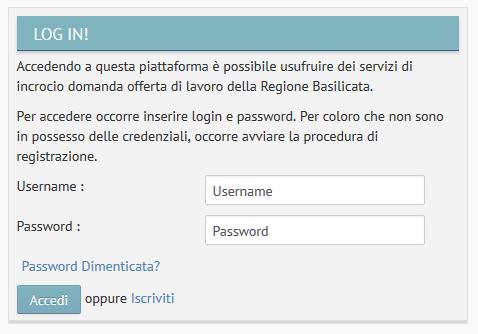 LOG IN!

Accedendo a questa piattaforma è possibile usufruire dei servizi di incrocio domanda offerta di lavoro della Regione Basilicata.

Per accedere occorre inserire login e password. Per coloro che non sono in possesso delle credenziali, occorre avviare la procedura di registrazione.

Username :

Username

Password :

Password

Password Dimenticata?

Accedi oppure Iscriviti